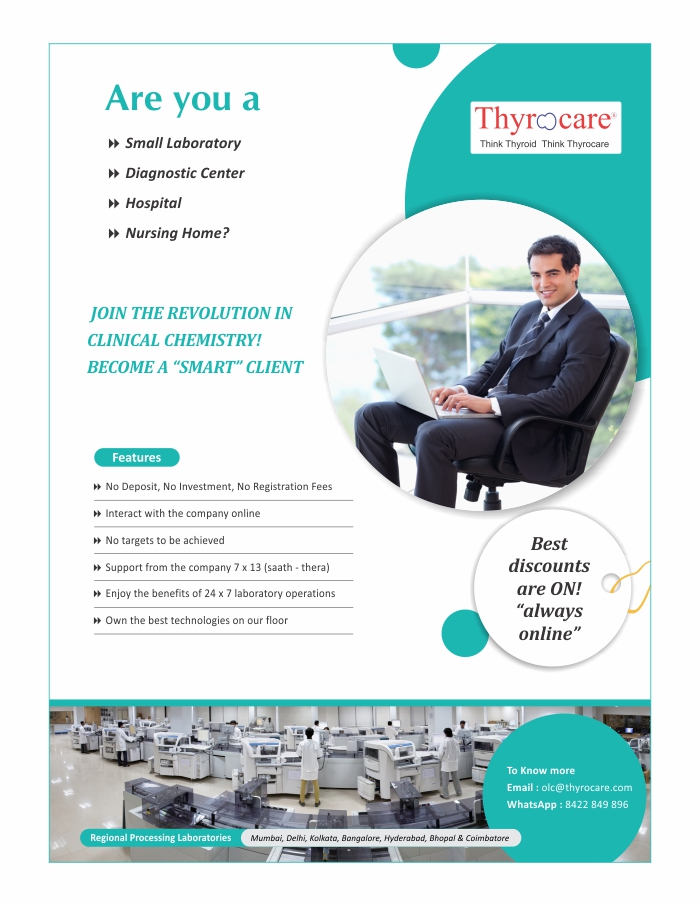 Are you a

Small Laboratory

Diagnostic Center

Hospital

Nursing Home?

Thyrocare®
Think Thyroid Think Thyrocare

JOIN THE REVOLUTION IN CLINICAL CHEMISTRY! BECOME A "SMART" CLIENT

Features

No Deposit, No Investment, No Registration Fees

Interact with the company online

No targets to be achieved

Support from the company 7 x 13 (saath - thera)

Enjoy the benefits of 24 x 7 laboratory operations

Own the best technologies on our floor

Best discounts are ON! "always online"

To Know more
Email : olc@thyrocare.com
WhatsApp : 8422 849 896

Regional Processing Laboratories

Mumbai, Delhi, Kolkata, Bangalore, Hyderabad, Bhopal & Coimbatore